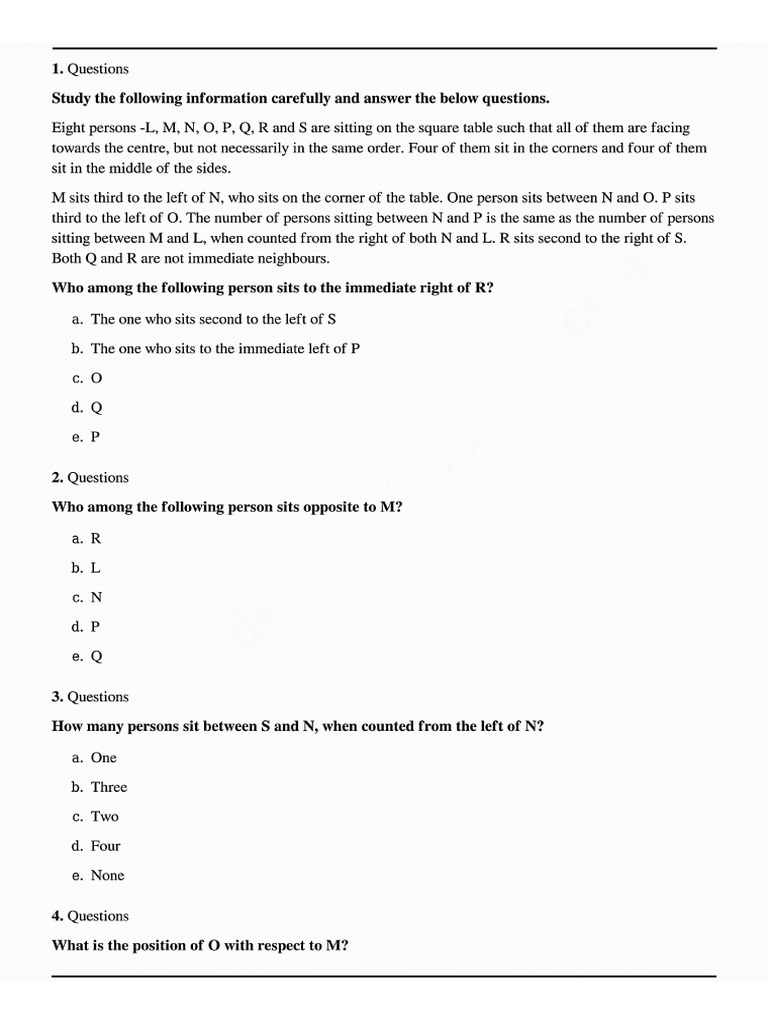 1. Questions

Study the following information carefully and answer the below questions.

Eight persons -L, M, N, O, P, Q, R and S are sitting on the square table such that all of them are facing towards the centre, but not necessarily in the same order. Four of them sit in the corners and four of them sit in the middle of the sides.

M sits third to the left of N, who sits on the corner of the table. One person sits between N and O. P sits third to the left of O. The number of persons sitting between N and P is the same as the number of persons sitting between M and L, when counted from the right of both N and L. R sits second to the right of S. Both Q and R are not immediate neighbours.

Who among the following person sits to the immediate right of R?

a. The one who sits second to the left of S

b. The one who sits to the immediate left of P

c. O

d. Q

e. P

2. Questions

Who among the following person sits opposite to M?

a. R

b. L

c. N

d. P

e. Q

3. Questions

How many persons sit between S and N, when counted from the left of N?

a. One

b. Three

c. Two

d. Four

e. None

4. Questions

What is the position of O with respect to M?